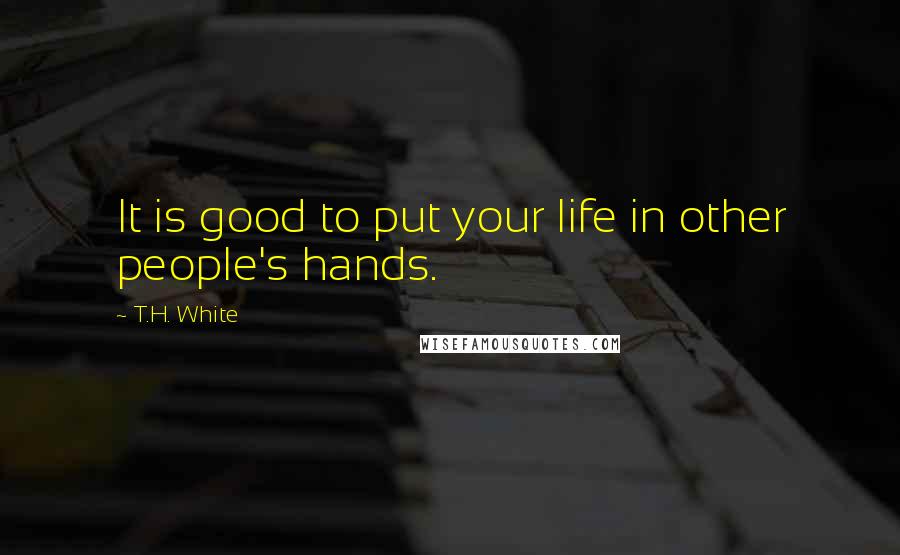 It is good to put your life in other people's hands.

~ T.H. White

WISEFAMOUSQUOTES.COM